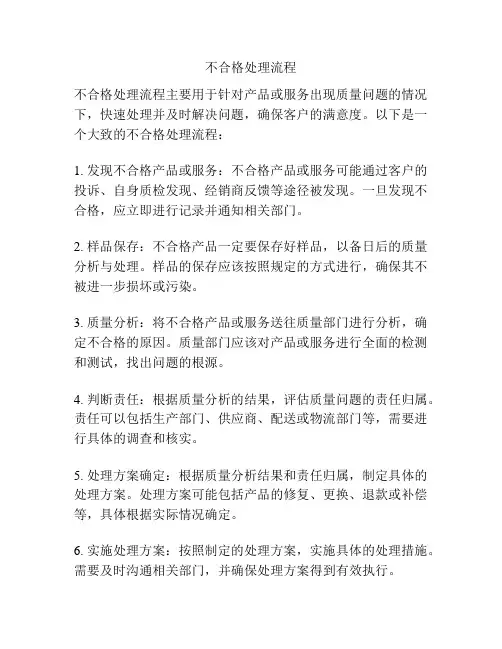 不合格处理流程

不合格处理流程主要用于针对产品或服务出现质量问题的情况下，快速处理并及时解决问题，确保客户的满意度。以下是一个大致的不合格处理流程：

1. 发现不合格产品或服务：不合格产品或服务可能通过客户的投诉、自身质检发现、经销商反馈等途径被发现。一旦发现不合格，应立即进行记录并通知相关部门。

2. 样品保存：不合格产品一定要保存好样品，以备日后的质量分析与处理。样品的保存应该按照规定的方式进行，确保其不被进一步损坏或污染。

3. 质量分析：将不合格产品或服务送往质量部门进行分析，确定不合格的原因。质量部门应该对产品或服务进行全面的检测和测试，找出问题的根源。

4. 判断责任：根据质量分析的结果，评估质量问题的责任归属。责任可以包括生产部门、供应商、配送或物流部门等，需要进行具体的调查和核实。

5. 处理方案确定：根据质量分析结果和责任归属，制定具体的处理方案。处理方案可能包括产品的修复、更换、退款或补偿等，具体根据实际情况确定。

6. 实施处理方案：按照制定的处理方案，实施具体的处理措施。需要及时沟通相关部门，并确保处理方案得到有效执行。